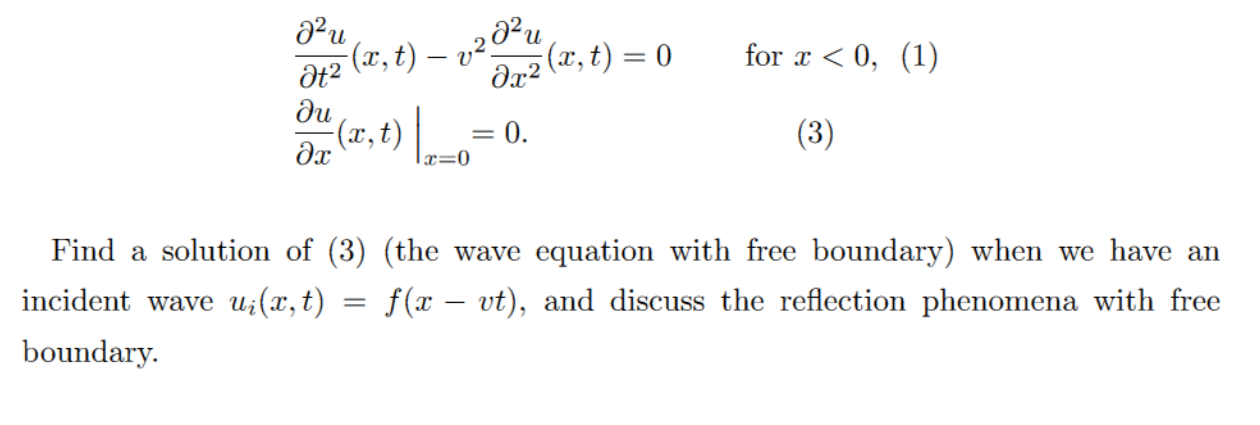 $\frac{\partial^2 u}{\partial t^2}(x,t) - v^2 \frac{\partial^2 u}{\partial x^2}(x,t) = 0$ for $x < 0$, (1)

$\frac{\partial u}{\partial x}(x,t) \Big|_{x=0} = 0.$ (3)

Find a solution of (3) (the wave equation with free boundary) when we have an incident wave $u_i(x,t) = f(x - vt)$, and discuss the reflection phenomena with free boundary.